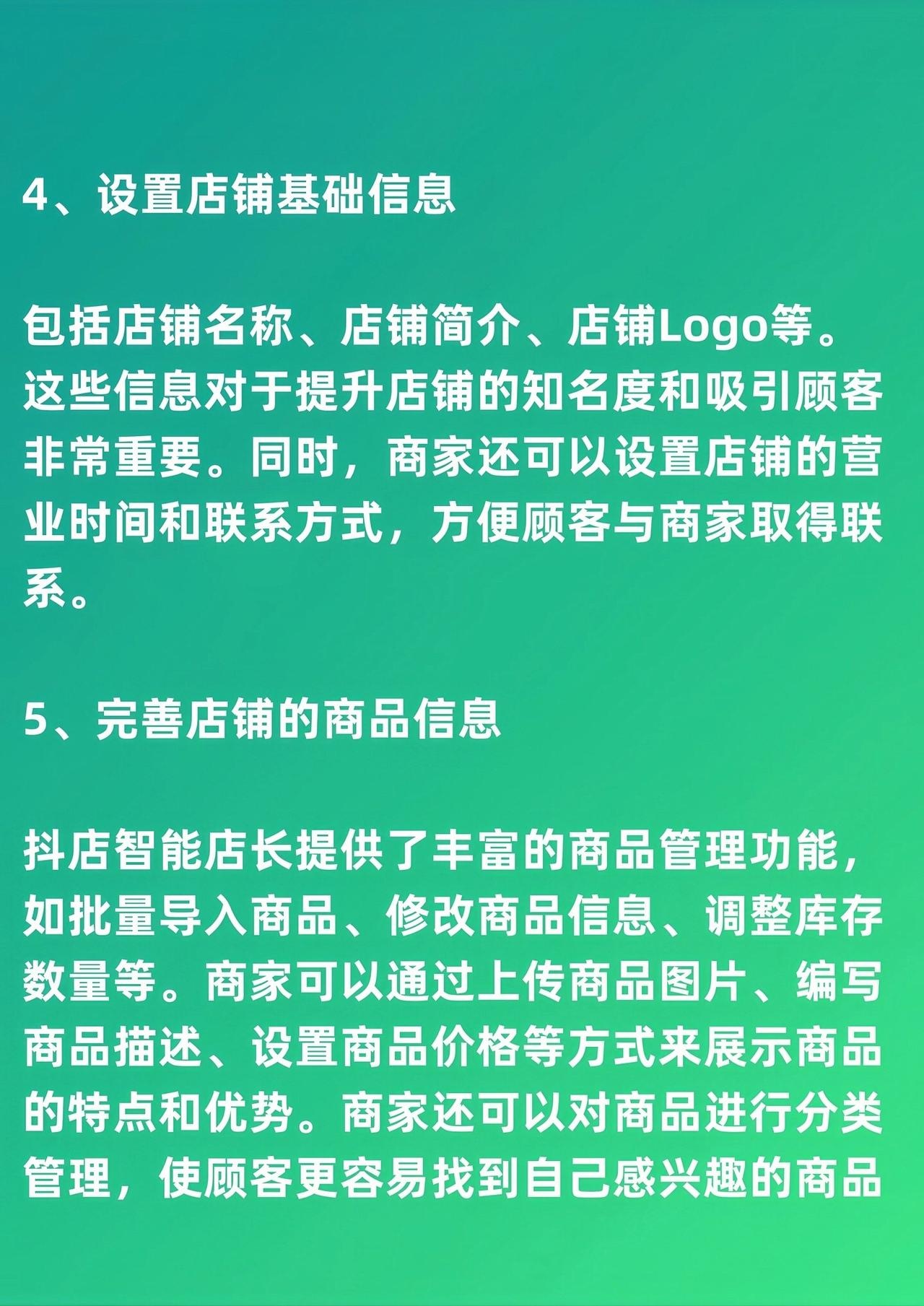 4、设置店铺基础信息

包括店铺名称、店铺简介、店铺Logo等。这些信息对于提升店铺的知名度和吸引顾客非常重要。同时，商家还可以设置店铺的营业时间和联系方式，方便顾客与商家取得联系。

5、完善店铺的商品信息

抖店智能店长提供了丰富的商品管理功能，如批量导入商品、修改商品信息、调整库存数量等。商家可以通过上传商品图片、编写商品描述、设置商品价格等方式来展示商品的特点和优势。商家还可以对商品进行分类管理，使顾客更容易找到自己感兴趣的商品